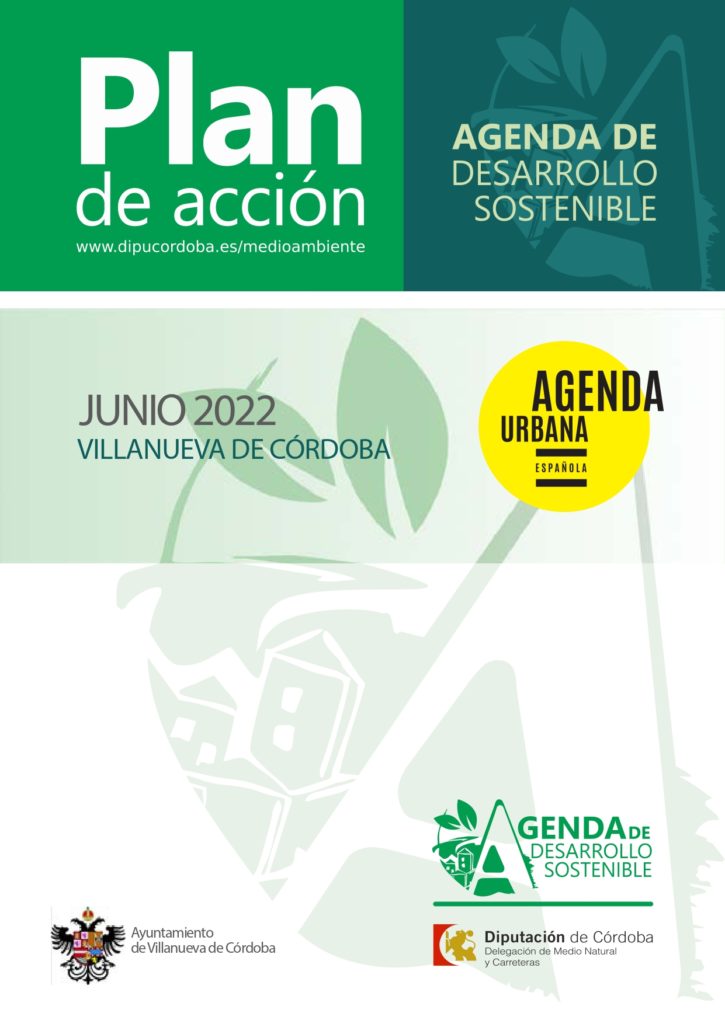 Plan
de acción
www.dipucordoba.es/medioambiente

AGENDA DE
DESARROLLO
SOSTENIBLE

JUNIO 2022
VILLANUEVA DE CÓRDOBA

AGENDA
URBANA
ESPAÑOLA

AGENDA DE
DESARROLLO
SOSTENIBLE

Ayuntamiento
de Villanueva de Córdoba

Diputación de Córdoba
Delegación de Medio Natural
y Carreteras